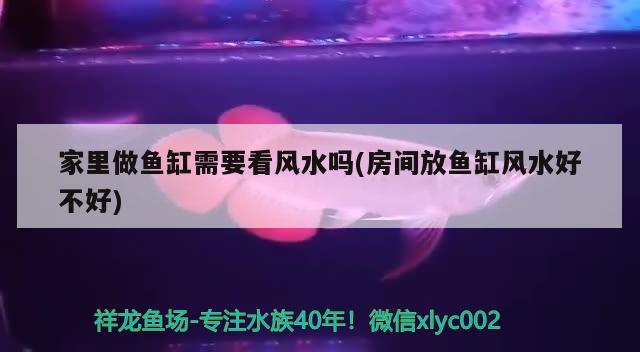 家里做鱼缸需要看风水吗(房间放鱼缸风水好不好)

祥龙鱼场-专注水族40年！微信xlyc002